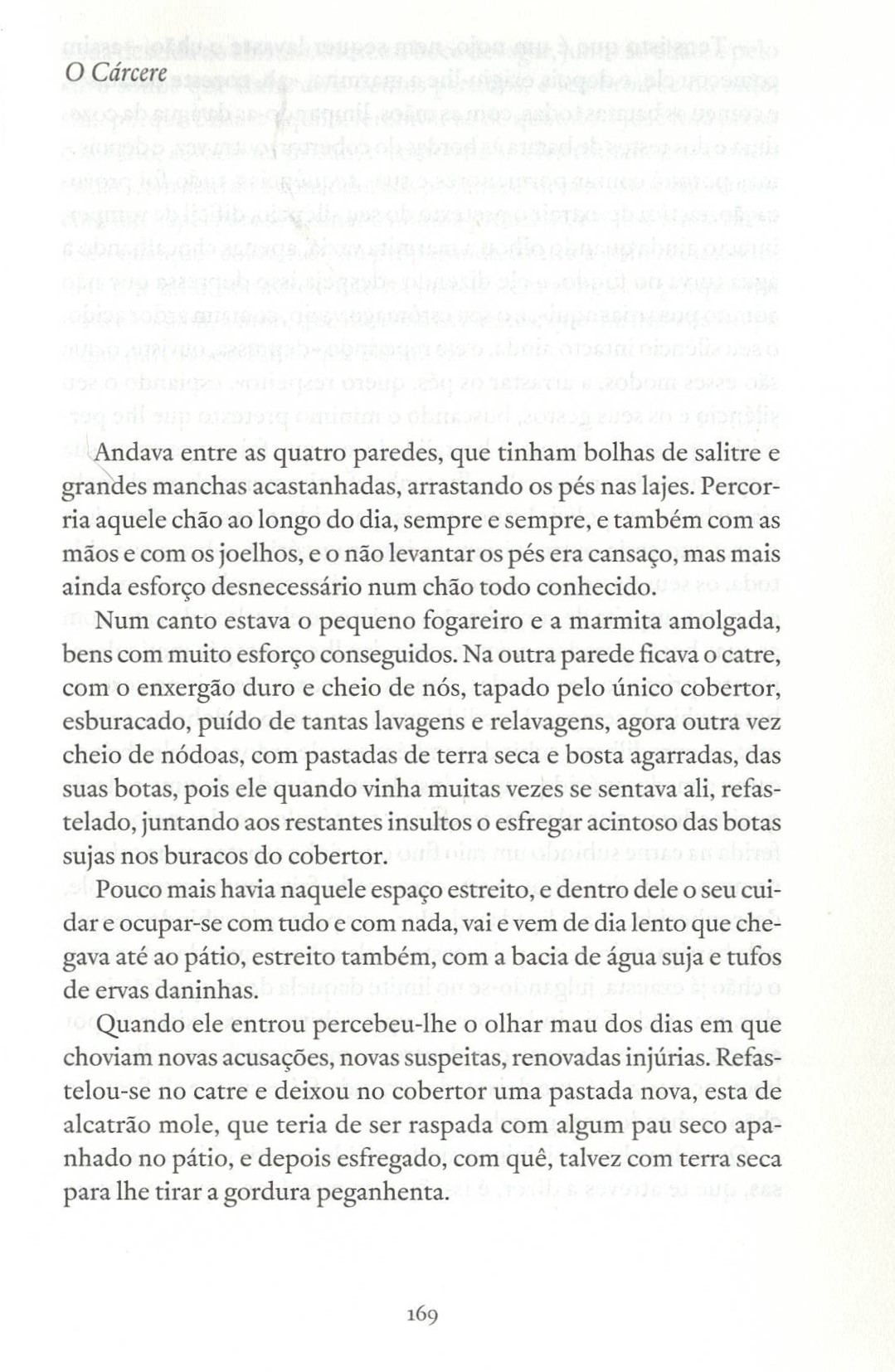 O Cárcere

Andava entre as quatro paredes, que tinham bolhas de salitre e grandes manchas acastanhadas, arrastando os pés nas lajes. Percorria aquele chão ao longo do dia, sempre e sempre, e também com as mãos e com os joelhos, e o não levantar os pés era cansaço, mas mais ainda esforço desnecessário num chão todo conhecido.

Num canto estava o pequeno fogareiro e a marmita amolgada, bens com muito esforço conseguidos. Na outra parede ficava o catre, com o enxergão duro e cheio de nós, tapado pelo único cobertor, esburacado, puído de tantas lavagens e relavagens, agora outra vez cheio de nódoas, com pastadas de terra seca e bosta agarradas, das suas botas, pois ele quando vinha muitas vezes se sentava ali, refastelado, juntando aos restantes insultos o esfregar acintoso das botas sujas nos buracos do cobertor.

Pouco mais havia naquele espaço estreito, e dentro dele o seu cuidar e ocupar-se com tudo e com nada, vai e vem de dia lento que chegava até ao pátio, estreito também, com a bacia de água suja e tufos de ervas daninhas.

Quando ele entrou percebeu-lhe o olhar mau dos dias em que choviam novas acusações, novas suspeitas, renovadas injúrias. Refastelou-se no catre e deixou no cobertor uma pastada nova, esta de alcatrão mole, que teria de ser raspada com algum pau seco apanhado no pátio, e depois esfregado, com quê, talvez com terra seca para lhe tirar a gordura peganhenta.

169